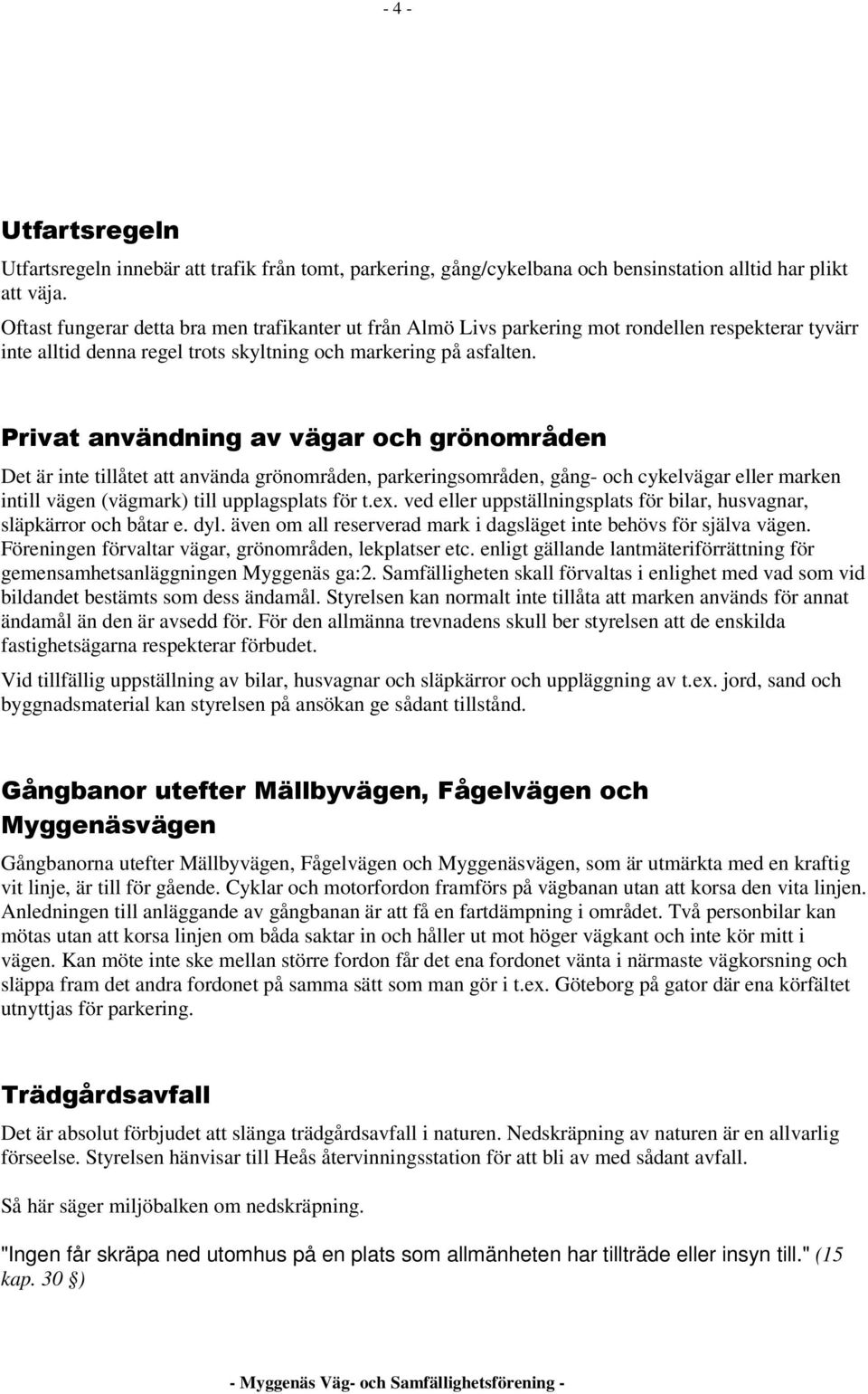 - 4 -

Utfartsregeln

Utfartsregeln innebär att trafik från tomt, parkering, gång/cykelbana och bensinstation alltid har plikt att väja.
Oftast fungerar detta bra men trafikanter ut från Almö Livs parkering mot rondellen respekterar tyvärr inte alltid denna regel trots skyltning och markering på asfalten.

Privat användning av vägar och grönområden

Det är inte tillåtet att använda grönområden, parkeringsområden, gång- och cykelvägar eller marken intill vägen (vägmark) till upplagsplats för t.ex. ved eller uppställningsplats för bilar, husvagnar, släpkärror och båtar e. dyl. även om all reserverad mark i dagsläget inte behövs för själva vägen. Föreningen förvaltar vägar, grönområden, lekplatser etc. enligt gällande lantmäteriförrättning för gemensamhetsanläggningen Myggenäs ga:2. Samfälligheten skall förvaltas i enlighet med vad som vid bildandet bestämts som dess ändamål. Styrelsen kan normalt inte tillåta att marken används för annat ändamål än den är avsedd för. För den allmänna trevnadens skull ber styrelsen att de enskilda fastighetsägarna respekterar förbudet.

Vid tillfällig uppställning av bilar, husvagnar och släpkärror och uppläggning av t.ex. jord, sand och byggnadsmaterial kan styrelsen på ansökan ge sådant tillstånd.

Gångbanor utefter Mällbyvägen, Fågelvägen och Myggenäsvägen

Gångbanorna utefter Mällbyvägen, Fågelvägen och Myggenäsvägen, som är utmärkta med en kraftig vit linje, är till för gående. Cyklar och motorfordon framförs på vägbanan utan att korsa den vita linjen. Anledningen till anläggande av gångbanan är att få en fartdämpning i området. Två personbilar kan mötas utan att korsa linjen om båda saktar in och håller ut mot höger vägkant och inte kör mitt i vägen. Kan möte inte ske mellan större fordon får det ena fordonet vänta i närmaste vägkorsning och släppa fram det andra fordonet på samma sätt som man gör i t.ex. Göteborg på gator där ena körfältet utnyttjas för parkering.

Trädgårdsavfall

Det är absolut förbjudet att slänga trädgårdsavfall i naturen. Nedskräpning av naturen är en allvarlig förseelse. Styrelsen hänvisar till Heås återvinningsstation för att bli av med sådant avfall.

Så här säger miljöbalken om nedskräpning.

"Ingen får skräpa ned utomhus på en plats som allmänheten har tillträde eller insyn till." (15 kap. 30 §)

- Myggenäs Väg- och Samfällighetsförening -